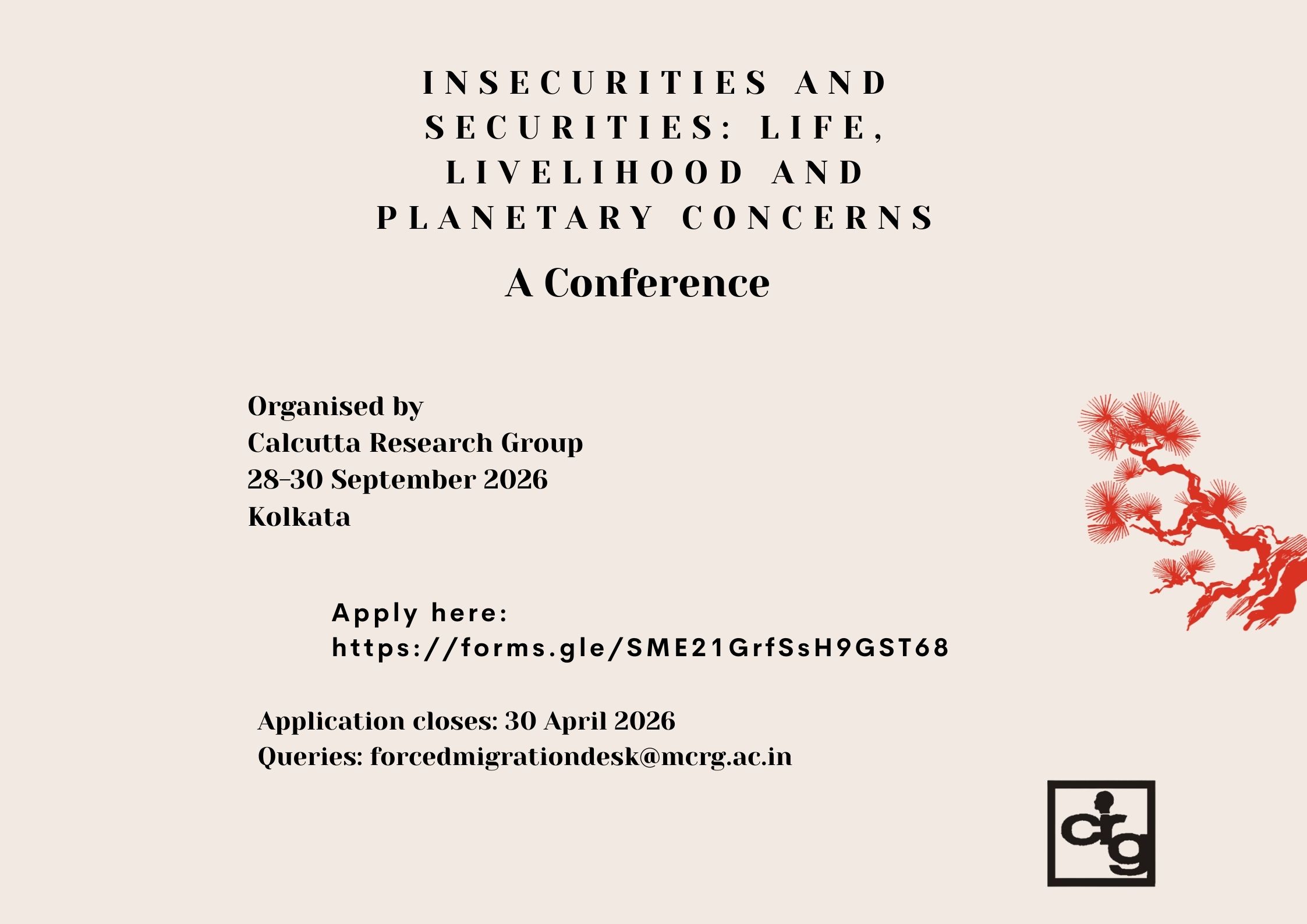 INSECURITIES AND SECURITIES: LIFE, LIVELIHOOD AND PLANETARY CONCERNS

A Conference

Organised by
Calcutta Research Group
28-30 September 2026
Kolkata

Apply here:
https://forms.gle/SME21GrfSsH9GST68

Application closes: 30 April 2026
Queries: forcedmigrationdesk@mcrg.ac.in

crg